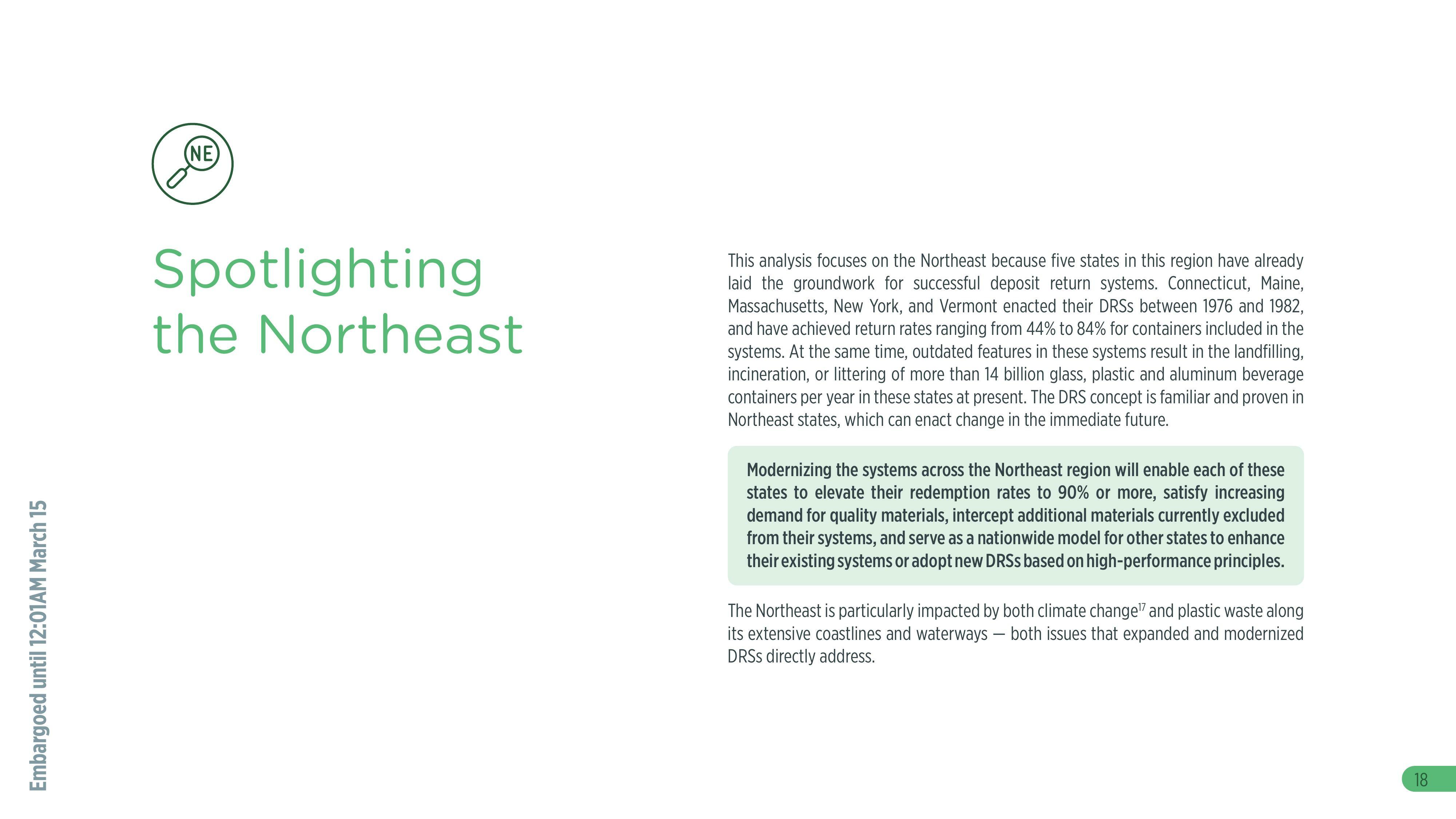 NE

Spotlighting the Northeast

This analysis focuses on the Northeast because five states in this region have already laid the groundwork for successful deposit return systems. Connecticut, Maine, Massachusetts, New York, and Vermont enacted their DRSs between 1976 and 1982, and have achieved return rates ranging from 44% to 84% for containers included in the systems. At the same time, outdated features in these systems result in the landfilling, incineration, or littering of more than 14 billion glass, plastic and aluminum beverage containers per year in these states at present. The DRS concept is familiar and proven in Northeast states, which can enact change in the immediate future.

Modernizing the systems across the Northeast region will enable each of these states to elevate their redemption rates to 90% or more, satisfy increasing demand for quality materials, intercept additional materials currently excluded from their systems, and serve as a nationwide model for other states to enhance their existing systems or adopt new DRSs based on high-performance principles.

The Northeast is particularly impacted by both climate change$^{17}$ and plastic waste along its extensive coastlines and waterways — both issues that expanded and modernized DRSs directly address.

Embargoed until 12:01AM March 15

18